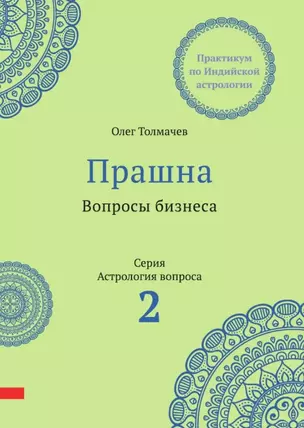 Практикум по Индийской астрологии

Олег Толмачев

Прашна

Вопросы бизнеса

Серия
Астрология вопроса
2